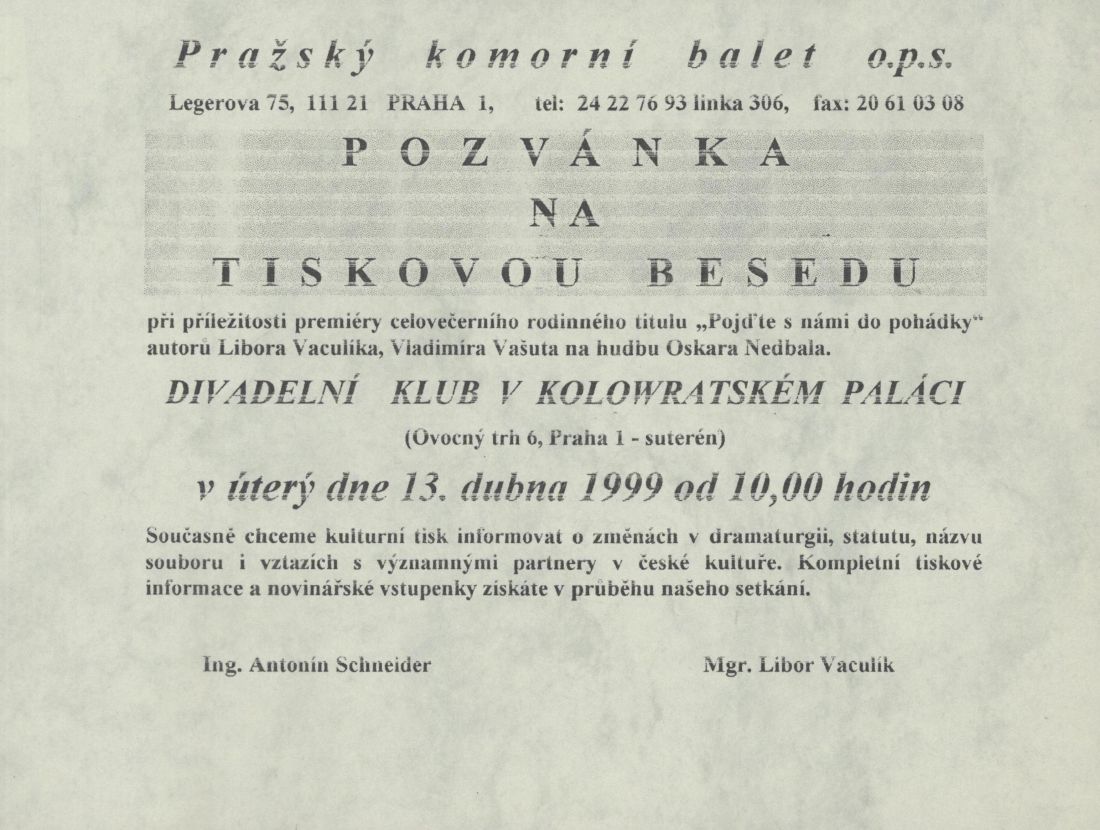 Pražský komorní balet o.p.s.

Legerova 75, 111 21 PRAHA 1, tel: 24 22 76 93 linka 306, fax: 20 61 03 08

POZVÁNKA
NA
TISKOVOU BESEDU

při příležitosti premiéry celovečerního rodinného titulu „Pojďte s námi do pohádky" autorů Libora Vaculíka, Vladimíra Vašuta na hudbu Oskara Nedbala.

DIVADELNÍ KLUB V KOLOWRATSKÉM PALÁCI

(Ovocný trh 6, Praha 1 - suterén)

v úterý dne 13. dubna 1999 od 10,00 hodin

Současně chceme kulturní tisk informovat o změnách v dramaturgii, statutu, názvu souboru i vztazích s významnými partnery v české kultuře. Kompletní tiskové informace a novinářské vstupenky získáte v průběhu našeho setkání.

Ing. Antonín Schneider

Mgr. Libor Vaculík